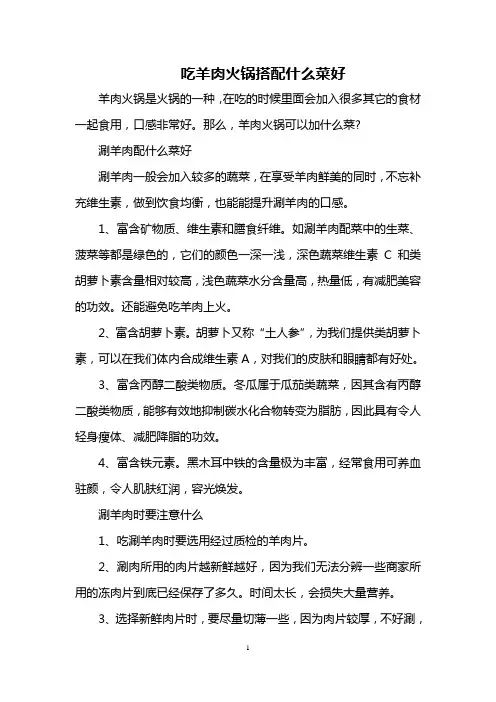 吃羊肉火锅搭配什么菜好

羊肉火锅是火锅的一种，在吃的时候里面会加入很多其它的食材一起食用，口感非常好。那么，羊肉火锅可以加什么菜?

涮羊肉配什么菜好

涮羊肉一般会加入较多的蔬菜，在享受羊肉鲜美的同时，不忘补充维生素，做到饮食均衡，也能能提升涮羊肉的口感。

1、富含矿物质、维生素和膳食纤维。如涮羊肉配菜中的生菜、菠菜等都是绿色的，它们的颜色一深一浅，深色蔬菜维生素 C 和类胡萝卜素含量相对较高，浅色蔬菜水分含量高，热量低，有减肥美容的功效。还能避免吃羊肉上火。

2、富含胡萝卜素。胡萝卜又称“土人参”，为我们提供类胡萝卜素，可以在我们体内合成维生素 A，对我们的皮肤和眼睛都有好处。

3、富含丙醇二酸类物质。冬瓜属于瓜茄类蔬菜，因其含有丙醇二酸类物质，能够有效地抑制碳水化合物转变为脂肪，因此具有令人轻身瘦体、减肥降脂的功效。

4、富含铁元素。黑木耳中铁的含量极为丰富，经常食用可养血驻颜，令人肌肤红润，容光焕发。

涮羊肉时要注意什么

1、吃涮羊肉时要选用经过质检的羊肉片。

2、涮肉所用的肉片越新鲜越好，因为我们无法分辨一些商家所用的冻肉片到底已经保存了多久。时间太长，会损失大量营养。

3、选择新鲜肉片时，要尽量切薄一些，因为肉片较厚，不好涮，

1